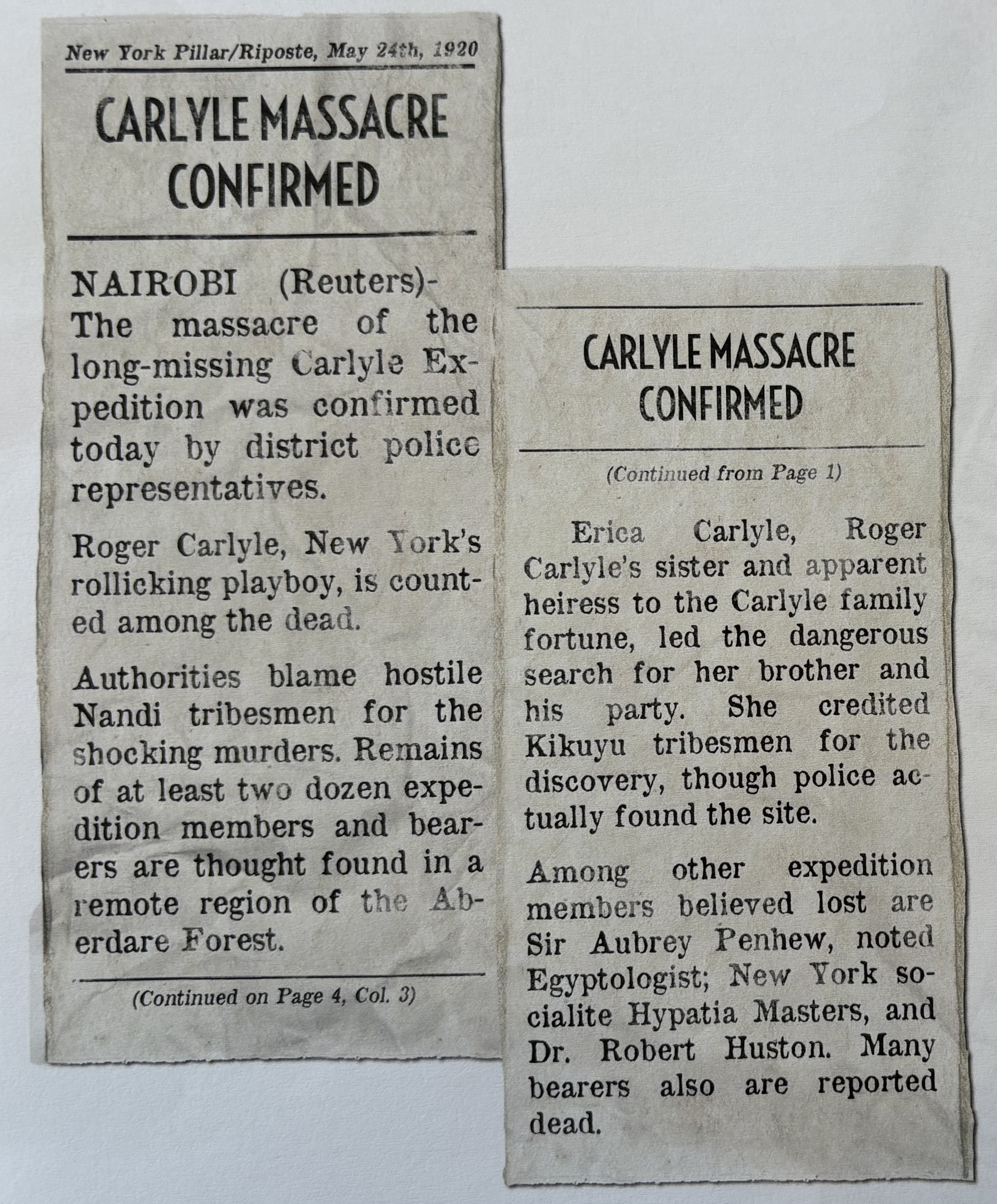 New York Pillar/Riposte, May 24th, 1920

CARLYLE MASSACRE CONFIRMED

NAIROBI (Reuters)- The massacre of the long-missing Carlyle Expedition was confirmed today by district police representatives.

Roger Carlyle, New York's rollicking playboy, is counted among the dead.

Authorities blame hostile Nandi tribesmen for the shocking murders. Remains of at least two dozen expedition members and bearers are thought found in a remote region of the Aberdare Forest.

(Continued on Page 4, Col. 3)

CARLYLE MASSACRE CONFIRMED

(Continued from Page 1)

Erica Carlyle, Roger Carlyle's sister and apparent heiress to the Carlyle family fortune, led the dangerous search for her brother and his party. She credited Kikuyu tribesmen for the discovery, though police actually found the site.

Among other expedition members believed lost are Sir Aubrey Penhew, noted Egyptologist; New York socialite Hypatia Masters, and Dr. Robert Huston. Many bearers also are reported dead.